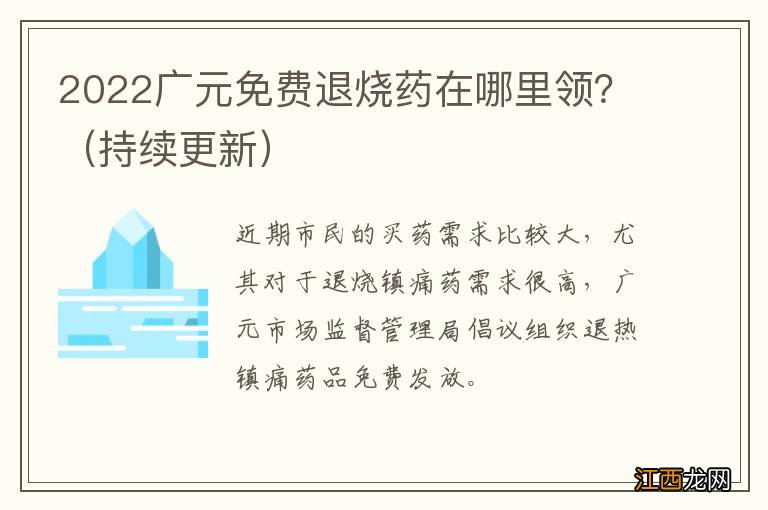 2022广元免费退烧药在哪里领？（持续更新）

近期市民的买药需求比较大，尤其对于退烧镇痛药需求很高，广元市场监督管理局倡议组织退热镇痛药品免费发放。

江西龙网